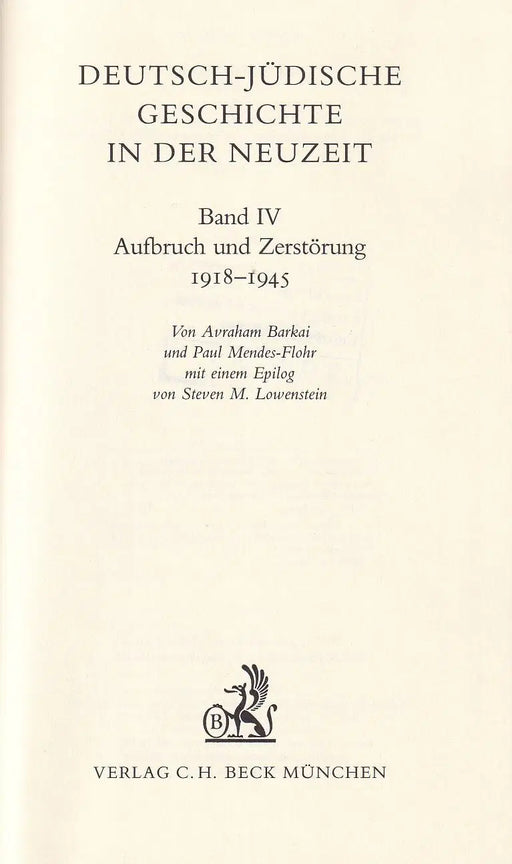 DEUTSCH-JÜDISCHE GESCHICHTE IN DER NEUZEIT

Band IV
Aufbruch und Zerstörung
1918–1945

Von Avraham Barkai
und Paul Mendes-Flohr
mit einem Epilog
von Steven M. Lowenstein

B

VERLAG C.H. BECK MÜNCHEN